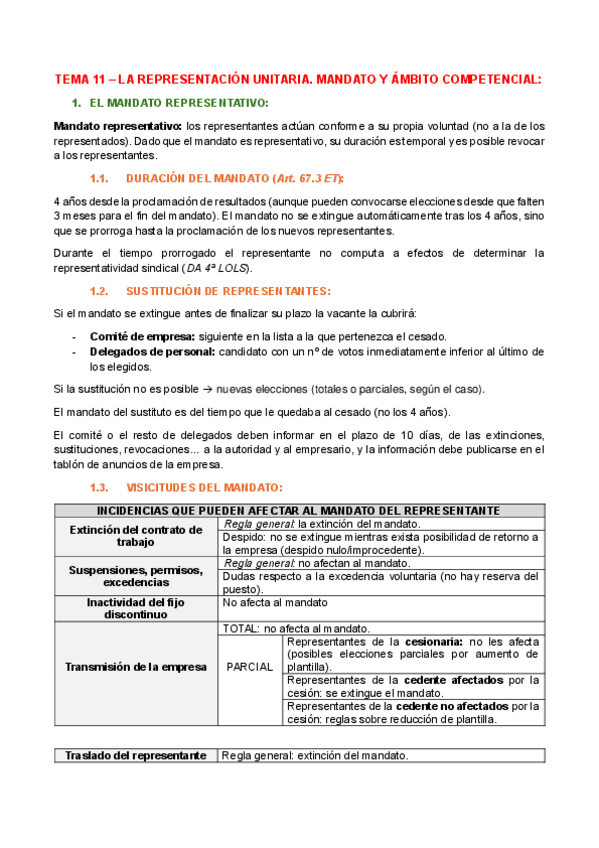 TEMA 11 – LA REPRESENTACIÓN UNITARIA. MANDATO Y ÁMBITO COMPETENCIAL:

1. EL MANDATO REPRESENTATIVO:

Mandato representativo: los representantes actúan conforme a su propia voluntad (no a la de los representados). Dado que el mandato es representativo, su duración es temporal y es posible revocar a los representantes.

1.1. DURACIÓN DEL MANDATO (Art. 67.3 ET):

4 años desde la proclamación de resultados (aunque pueden convocarse elecciones desde que falten 3 meses para el fin del mandato). El mandato no se extingue automáticamente tras los 4 años, sino que se prorroga hasta la proclamación de los nuevos representantes.

Durante el tiempo prorrogado el representante no computa a efectos de determinar la representatividad sindical (DA 4ª LOLS).

1.2. SUSTITUCIÓN DE REPRESENTANTES:

Si el mandato se extingue antes de finalizar su plazo la vacante la cubrirá:

- Comité de empresa: siguiente en la lista a la que pertenezca el cesado.
- Delegados de personal: candidato con un nº de votos inmediatamente inferior al último de los elegidos.

Si la sustitución no es posible → nuevas elecciones (totales o parciales, según el caso).

El mandato del sustituto es del tiempo que le quedaba al cesado (no los 4 años).

El comité o el resto de delegados deben informar en el plazo de 10 días, de las extinciones, sustituciones, revocaciones… a la autoridad y al empresario, y la información debe publicarse en el tablón de anuncios de la empresa.

1.3. VISICITUDES DEL MANDATO:

| INCIDENCIAS QUE PUEDEN AFECTAR AL MANDATO DEL REPRESENTANTE | | |
|---|---|---|
| Extinción del contrato de trabajo | Regla general: la extinción del mandato. | |
| | Despido: no se extingue mientras exista posibilidad de retorno a la empresa (despido nulo/improcedente). | |
| Suspensiones, permisos, excedencias | Regla general: no afectan al mandato. | |
| | Dudas respecto a la excedencia voluntaria (no hay reserva del puesto). | |
| Inactividad del fijo discontinuo | No afecta al mandato | |
| Transmisión de la empresa | TOTAL: no afecta al mandato. | |
| | PARCIAL | Representantes de la cesionaria: no les afecta (posibles elecciones parciales por aumento de plantilla). |
| | | Representantes de la cedente afectados por la cesión: se extingue el mandato. |
| | | Representantes de la cedente no afectados por la cesión: reglas sobre reducción de plantilla. |

| Traslado del representante | Regla general: extinción del mandato. |
|---|---|